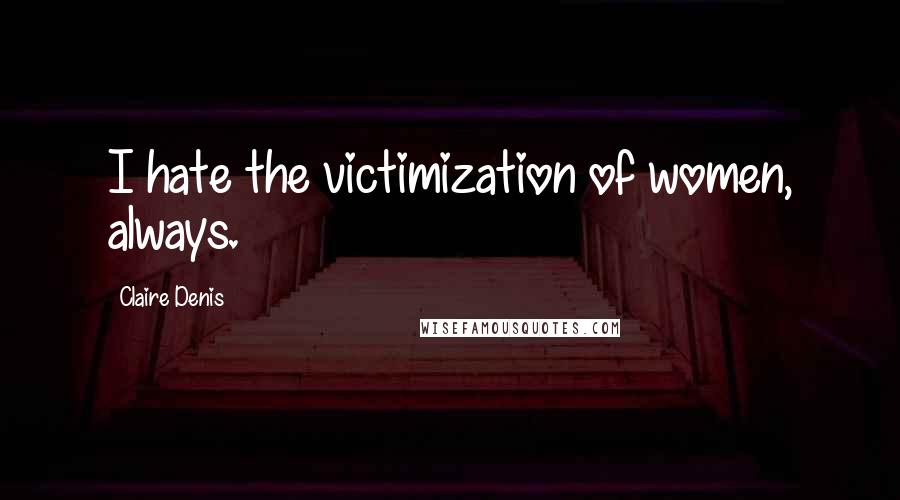 I hate the victimization of women, always.

Claire Denis

WISEFAMOUSQUOTES.COM